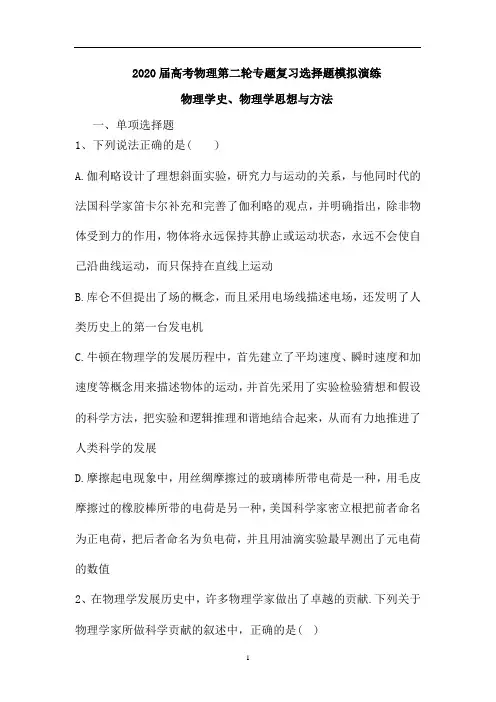 2020届高考物理第二轮专题复习选择题模拟演练

物理学史、物理学思想与方法

一、单项选择题

1、下列说法正确的是(　　)

A.伽利略设计了理想斜面实验，研究力与运动的关系，与他同时代的法国科学家笛卡尔补充和完善了伽利略的观点，并明确指出，除非物体受到力的作用，物体将永远保持其静止或运动状态，永远不会使自己沿曲线运动，而只保持在直线上运动

B.库仑不但提出了场的概念，而且采用电场线描述电场，还发明了人类历史上的第一台发电机

C.牛顿在物理学的发展历程中，首先建立了平均速度、瞬时速度和加速度等概念用来描述物体的运动，并首先采用了实验检验猜想和假设的科学方法，把实验和逻辑推理和谐地结合起来，从而有力地推进了人类科学的发展

D.摩擦起电现象中，用丝绸摩擦过的玻璃棒所带电荷是一种，用毛皮摩擦过的橡胶棒所带的电荷是另一种，美国科学家密立根把前者命名为正电荷，把后者命名为负电荷，并且用油滴实验最早测出了元电荷的数值

2、在物理学发展历史中，许多物理学家做出了卓越的贡献.下列关于物理学家所做科学贡献的叙述中，正确的是(　)

1